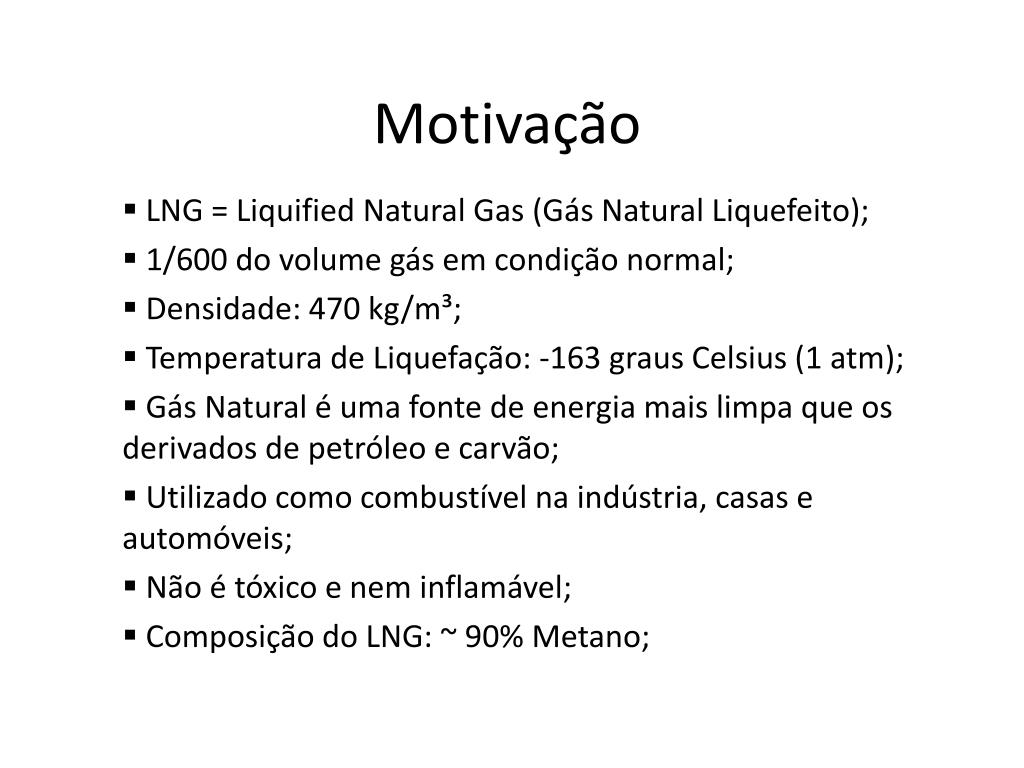 Motivação

▪ LNG = Liquified Natural Gas (Gás Natural Liquefeito);

▪ 1/600 do volume gás em condição normal;

▪ Densidade: 470 kg/m³;

▪ Temperatura de Liquefação: -163 graus Celsius (1 atm);

▪ Gás Natural é uma fonte de energia mais limpa que os derivados de petróleo e carvão;

▪ Utilizado como combustível na indústria, casas e automóveis;

▪ Não é tóxico e nem inflamável;

▪ Composição do LNG: ~ 90% Metano;